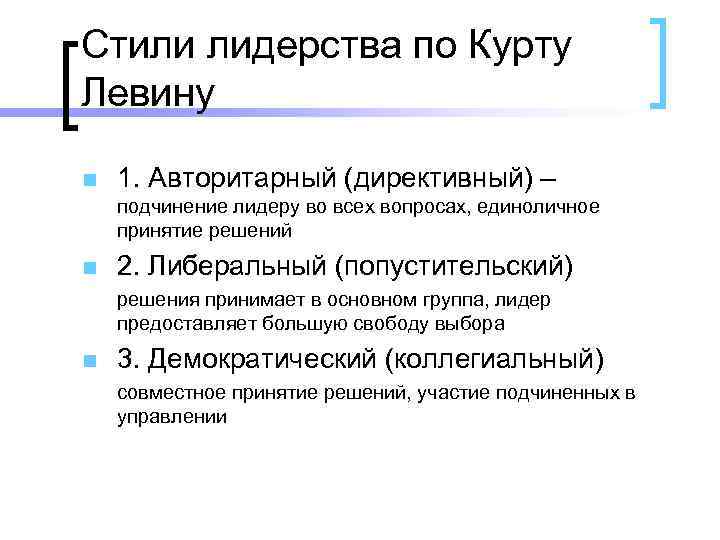 Стили лидерства по Курту Левину

1. Авторитарный (директивный) – подчинение лидеру во всех вопросах, единоличное принятие решений

2. Либеральный (попустительский) решения принимает в основном группа, лидер предоставляет большую свободу выбора

3. Демократический (коллегиальный) совместное принятие решений, участие подчиненных в управлении